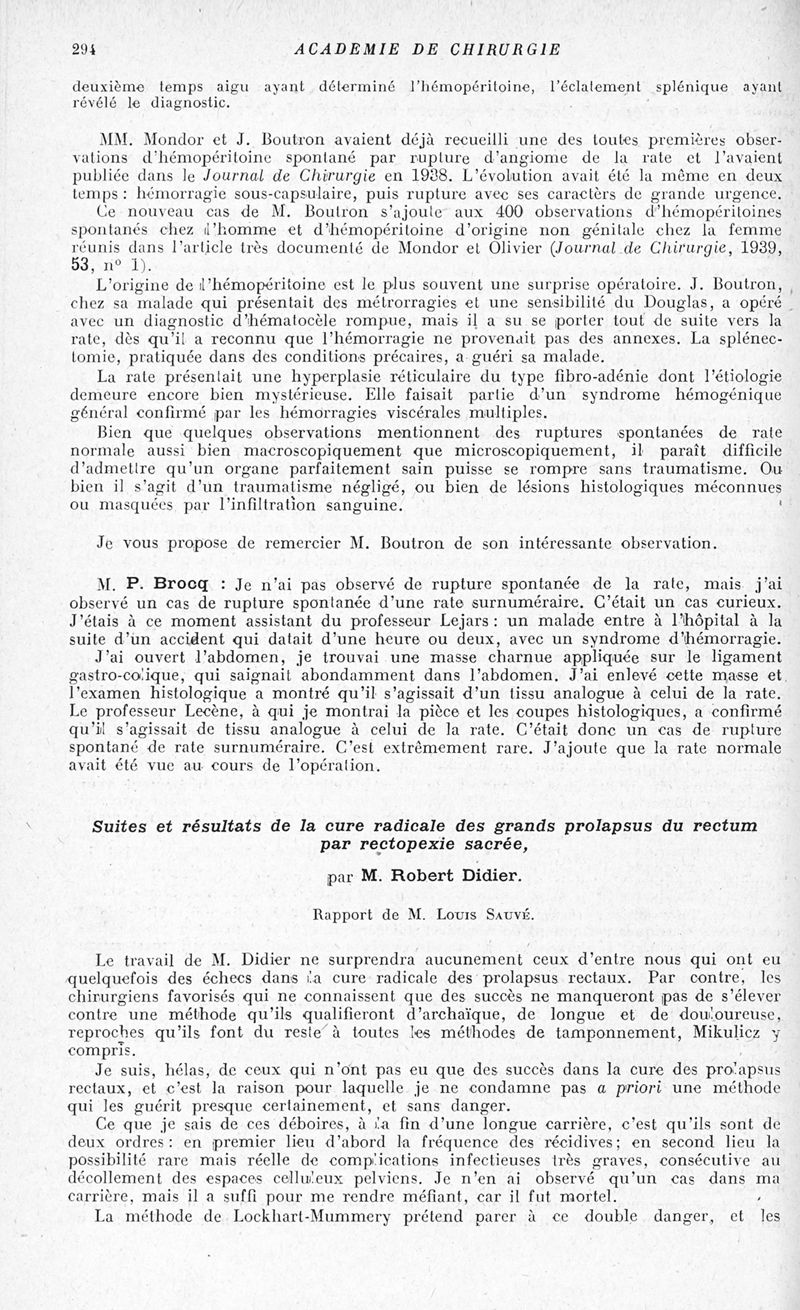 294 ACADEMIE DE CHIRURGIE

deuxième temps aigu ayant déterminé l'hémopéritoine, l'éclatement splénique ayant révélé le diagnostic.

MM. Mondor et J. Boutron avaient déjà recueilli une des toutes premières observations d'hémopéritoine spontané par rupture d'angiome de la rate et l'avaient publiée dans le Journal de Chirurgie en 1938. L'évolution avait été la même en deux temps : hémorragie sous-capsulaire, puis rupture avec ses caractèrs de grande urgence.

Ce nouveau cas de M. Boutron s'ajoute aux 400 observations d'hémopéritoines spontanés chez l'homme et d'hémopéritoine d'origine non génitale chez la femme réunis dans l'article très documenté de Mondor et Olivier (Journal de Chirurgie, 1939, 53, n° 1).

L'origine de l'hémopéritoine est le plus souvent une surprise opératoire. J. Boutron, chez sa malade qui présentait des métrorragies et une sensibilité du Douglas, a opéré avec un diagnostic d'hématocèle rompue, mais il a su se porter tout de suite vers la rate, dès qu'il a reconnu que l'hémorragie ne provenait pas des annexes. La splénectomie, pratiquée dans des conditions précaires, a guéri sa malade.

La rate présentait une hyperplasie réticulaire du type fibro-adénie dont l'étiologie demeure encore bien mystérieuse. Elle faisait partie d'un syndrome hémogénique général confirmé par les hémorragies viscérales multiples.

Bien que quelques observations mentionnent des ruptures spontanées de rate normale aussi bien macroscopiquement que microscopiquement, il paraît difficile d'admettre qu'un organe parfaitement sain puisse se rompre sans traumatisme. Ou bien il s'agit d'un traumatisme négligé, ou bien de lésions histologiques méconnues ou masquées par l'infiltration sanguine.

Je vous propose de remercier M. Boutron de son intéressante observation.

M. P. Brocq : Je n'ai pas observé de rupture spontanée de la rate, mais j'ai observé un cas de rupture spontanée d'une rate surnuméraire. C'était un cas curieux. J'étais à ce moment assistant du professeur Lejars : un malade entre à l'hôpital à la suite d'un accident qui datait d'une heure ou deux, avec un syndrome d'hémorragie. J'ai ouvert l'abdomen, je trouvai une masse charnue appliquée sur le ligament gastro-colique, qui saignait abondamment dans l'abdomen. J'ai enlevé cette masse et l'examen histologique a montré qu'il s'agissait d'un tissu analogue à celui de la rate. Le professeur Lecène, à qui je montrai la pièce et les coupes histologiques, a confirmé qu'il s'agissait de tissu analogue à celui de la rate. C'était donc un cas de rupture spontané de rate surnuméraire. C'est extrêmement rare. J'ajoute que la rate normale avait été vue au cours de l'opération.

Suites et résultats de la cure radicale des grands prolapsus du rectum par rectopexie sacrée,

par M. Robert Didier.

Rapport de M. Louis Sauvé.

Le travail de M. Didier ne surprendra aucunement ceux d'entre nous qui ont eu quelquefois des échecs dans la cure radicale des prolapsus rectaux. Par contre, les chirurgiens favorisés qui ne connaissent que des succès ne manqueront pas de s'élever contre une méthode qu'ils qualifieront d'archaïque, de longue et de douloureuse, reproches qu'ils font du reste à toutes les méthodes de tamponnement, Mikulicz y compris.

Je suis, hélas, de ceux qui n'ont pas eu que des succès dans la cure des prolapsus rectaux, et c'est la raison pour laquelle je ne condamne pas a priori une méthode qui les guérit presque certainement, et sans danger.

Ce que je sais de ces déboires, à la fin d'une longue carrière, c'est qu'ils sont de deux ordres : en premier lieu d'abord la fréquence des récidives ; en second lieu la possibilité rare mais réelle de complications infectieuses très graves, consécutive au décollement des espaces celluleux pelviens. Je n'en ai observé qu'un cas dans ma carrière, mais il a suffi pour me rendre méfiant, car il fut mortel.

La méthode de Lockhart-Mummery prétend parer à ce double danger, et les